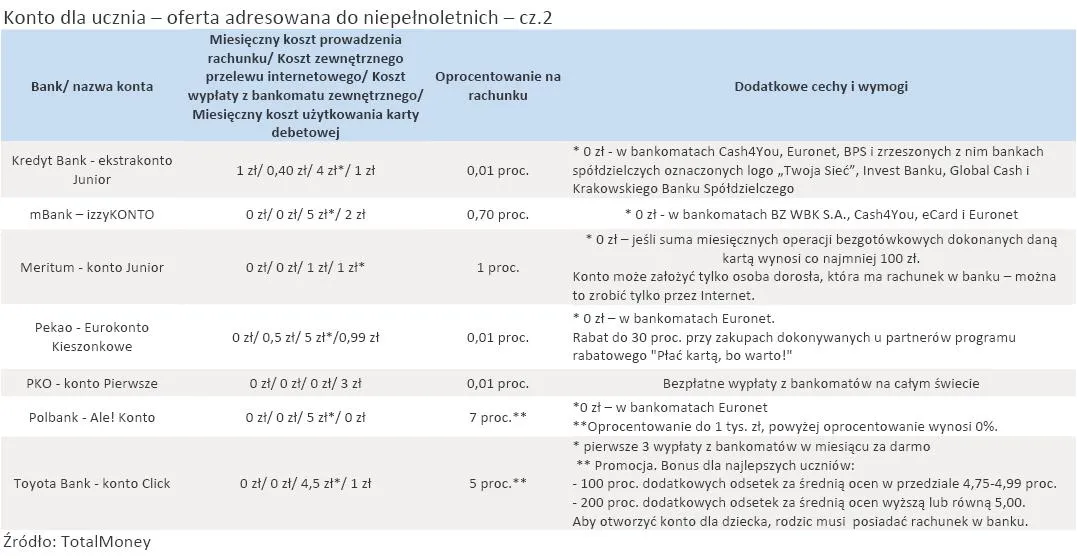 Konto dla ucznia – oferta adresowana do niepełnoletnich – cz.2

| Bank/ nazwa konta | Miesięczny koszt prowadzenia rachunku/ Koszt zewnętrznego przelewu internetowego/ Koszt wypłaty z bankomatu zewnętrznego/ Miesięczny koszt użytkowania karty debetowej | Oprocentowanie na rachunku | Dodatkowe cechy i wymogi |
|---|---|---|---|
| Kredyt Bank - ekstrakonto Junior | 1 zł/ 0,40 zł/ 4 zł*/ 1 zł | 0,01 proc. | * 0 zł - w bankomatach Cash4You, Euronet, BPS i zrzeszonych z nim bankach spółdzielczych oznaczonych logo „Twoja Sieć", Invest Banku, Global Cash i Krakowskiego Banku Spółdzielczego |
| mBank – izzyKONTO | 0 zł/ 0 zł/ 5 zł*/ 2 zł | 0,70 proc. | * 0 zł - w bankomatach BZ WBK S.A., Cash4You, eCard i Euronet |
| Meritum - konto Junior | 0 zł/ 0 zł/ 1 zł/ 1 zł* | 1 proc. | * 0 zł – jeśli suma miesięcznych operacji bezgotówkowych dokonanych daną kartą wynosi co najmniej 100 zł. Konto może założyć tylko osoba dorosła, która ma rachunek w banku – można to zrobić tylko przez Internet. |
| Pekao - Eurokonto Kieszonkowe | 0 zł/ 0,5 zł/ 5 zł*/0,99 zł | 0,01 proc. | * 0 zł – w bankomatach Euronet. Rabat do 30 proc. przy zakupach dokonywanych u partnerów programu rabatowego "Płać kartą, bo warto!" |
| PKO - konto Pierwsze | 0 zł/ 0 zł/ 0 zł/ 3 zł | 0,01 proc. | Bezpłatne wypłaty z bankomatów na całym świecie |
| Polbank - Ale! Konto | 0 zł/ 0 zł/ 5 zł*/ 0 zł | 7 proc.** | *0 zł – w bankomatach Euronet **Oprocentowanie do 1 tys. zł, powyżej oprocentowanie wynosi 0%. |
| Toyota Bank - konto Click | 0 zł/ 0 zł/ 4,5 zł*/ 1 zł | 5 proc.** | * pierwsze 3 wypłaty z bankomatów w miesiącu za darmo ** Promocja. Bonus dla najlepszych uczniów: - 100 proc. dodatkowych odsetek za średnią ocen w przedziale 4,75-4,99 proc. - 200 proc. dodatkowych odsetek za średnią ocen wyższą lub równą 5,00. Aby otworzyć konto dla dziecka, rodzic musi posiadać rachunek w banku. |

Źródło: TotalMoney